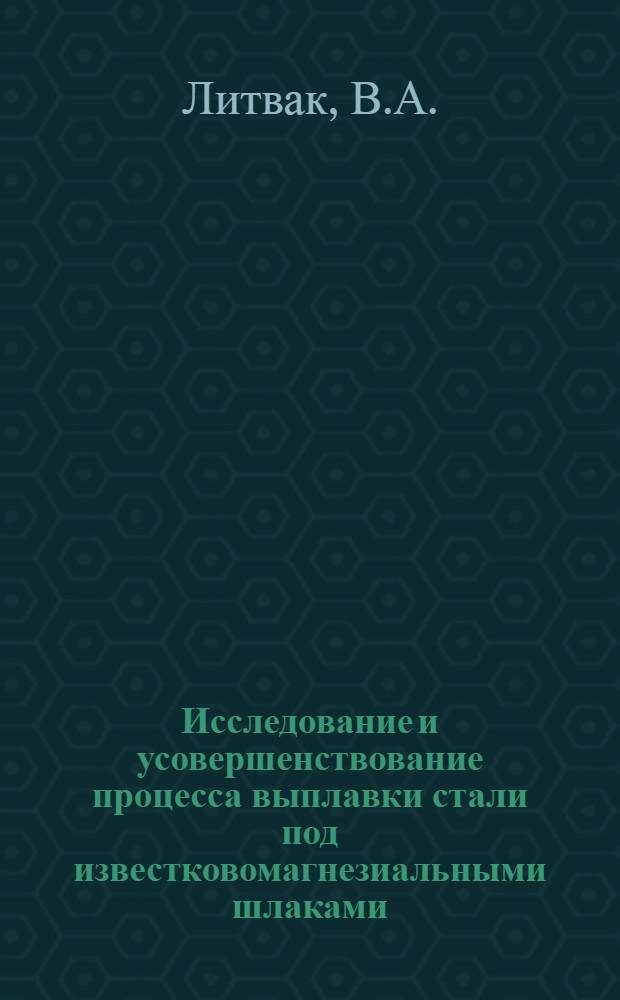 Литвак, В.А.

Исследование и усовершенствование процесса выплавки стали под известковомагнезиальными шлаками